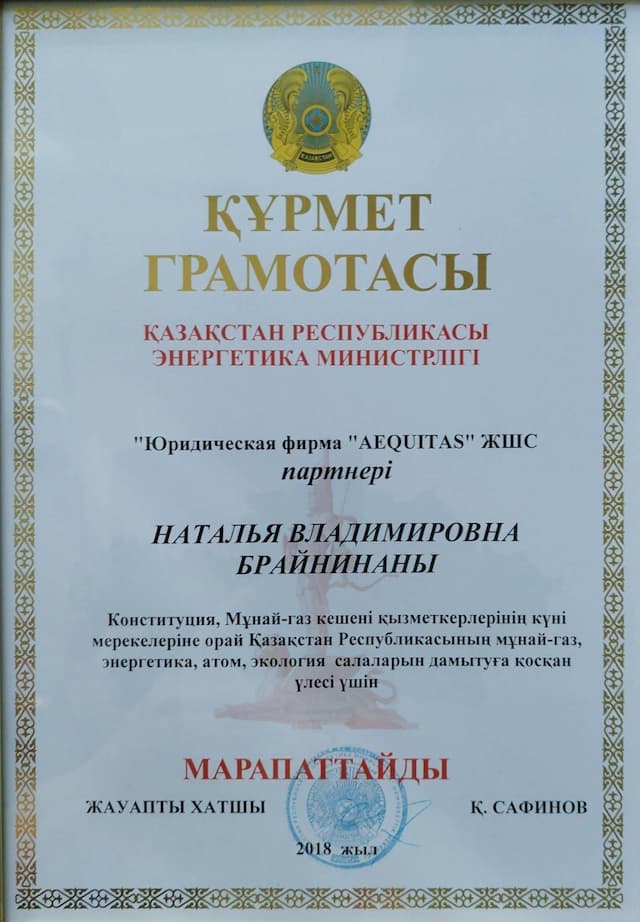 ҚАЗАҚСТАН

ҚҰРМЕТ ГРАМОТАСЫ

ҚАЗАҚСТАН РЕСПУБЛИКАСЫ ЭНЕРГЕТИКА МИНИСТРЛІГІ

"Юридическая фирма "AEQUITAS" ЖШС
партнері

НАТАЛЬЯ ВЛАДИМИРОВНА БРАЙНИНАНЫ

Конституция, Мұнай-газ кешені қызметкерлерінің күні мерекелеріне орай Қазақстан Республикасының мұнай-газ, энергетика, атом, экология салаларын дамытуға қосқан үлесі үшін

МАРАПАТТАЙДЫ

ЖАУАПТЫ ХАТШЫ Қ. САФИНОВ

2018 жыл